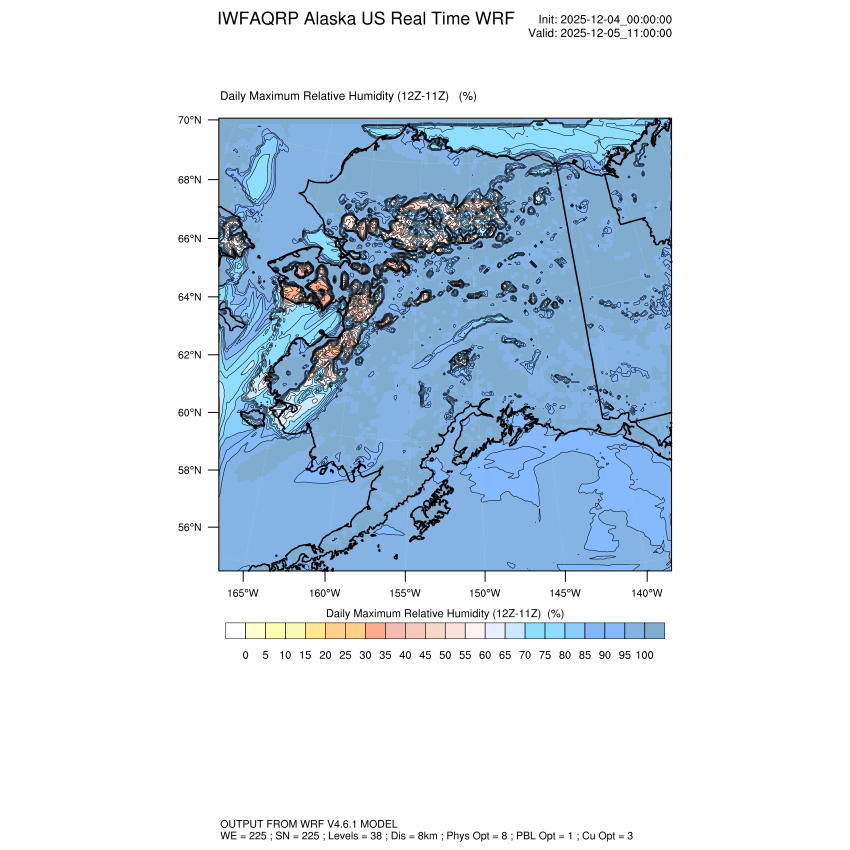 IWFAQRP Alaska US Real Time WRF

Init: 2025-12-04_00:00:00
Valid: 2025-12-05_11:00:00

Daily Maximum Relative Humidity (12Z-11Z) (%)

70°N
68°N
66°N
64°N
62°N
60°N
58°N
56°N

165°W 160°W 155°W 150°W 145°W 140°W

Daily Maximum Relative Humidity (12Z-11Z) (%)

0 5 10 15 20 25 30 35 40 45 50 55 60 65 70 75 80 85 90 95 100

OUTPUT FROM WRF V4.6.1 MODEL
WE = 225 ; SN = 225 ; Levels = 38 ; Dis = 8km ; Phys Opt = 8 ; PBL Opt = 1 ; Cu Opt = 3